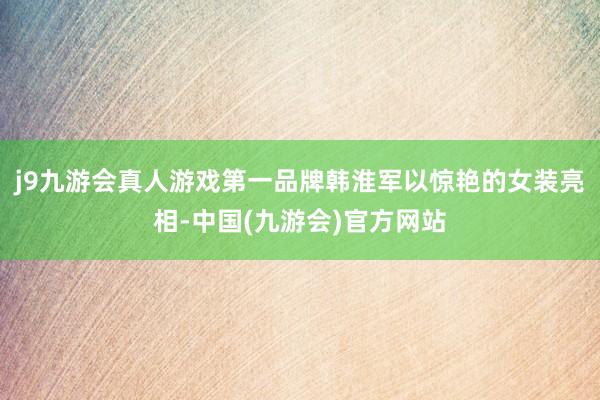 j9九游会真人游戏第一品牌韩淮军以惊艳的女装亮相-中国(九游会)官方网站